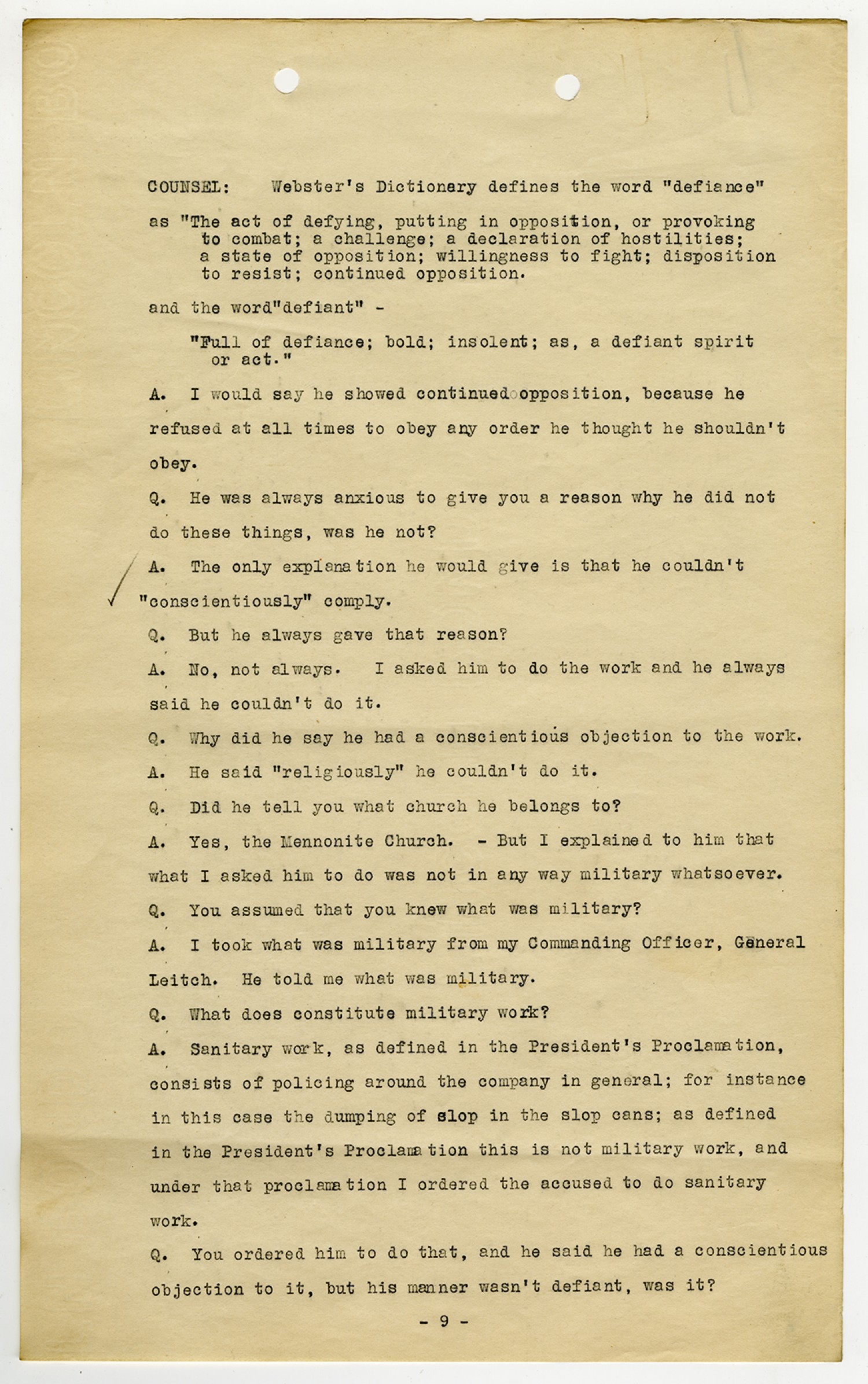 COUNSEL: Webster's Dictionary defines the word "defiance"

as "The act of defying, putting in opposition, or provoking to combat; a challenge; a declaration of hostilities; a state of opposition; willingness to fight; disposition to resist; continued opposition.

and the word"defiant" -

"Full of defiance; bold; insolent; as, a defiant spirit or act."

A. I would say he showed continued opposition, because he refused at all times to obey any order he thought he shouldn't obey.

Q. He was always anxious to give you a reason why he did not do these things, was he not?

A. The only explanation he would give is that he couldn't "conscientiously" comply.

Q. But he always gave that reason?

A. No, not always. I asked him to do the work and he always said he couldn't do it.

Q. Why did he say he had a conscientious objection to the work.

A. He said "religiously" he couldn't do it.

Q. Did he tell you what church he belongs to?

A. Yes, the Mennonite Church. - But I explained to him that what I asked him to do was not in any way military whatsoever.

Q. You assumed that you knew what was military?

A. I took what was military from my Commanding Officer, General Leitch. He told me what was military.

Q. What does constitute military work?

A. Sanitary work, as defined in the President's Proclamation, consists of policing around the company in general; for instance in this case the dumping of slop in the slop cans; as defined in the President's Proclamation this is not military work, and under that proclamation I ordered the accused to do sanitary work.

Q. You ordered him to do that, and he said he had a conscientious objection to it, but his manner wasn't defiant, was it?

- 9 -